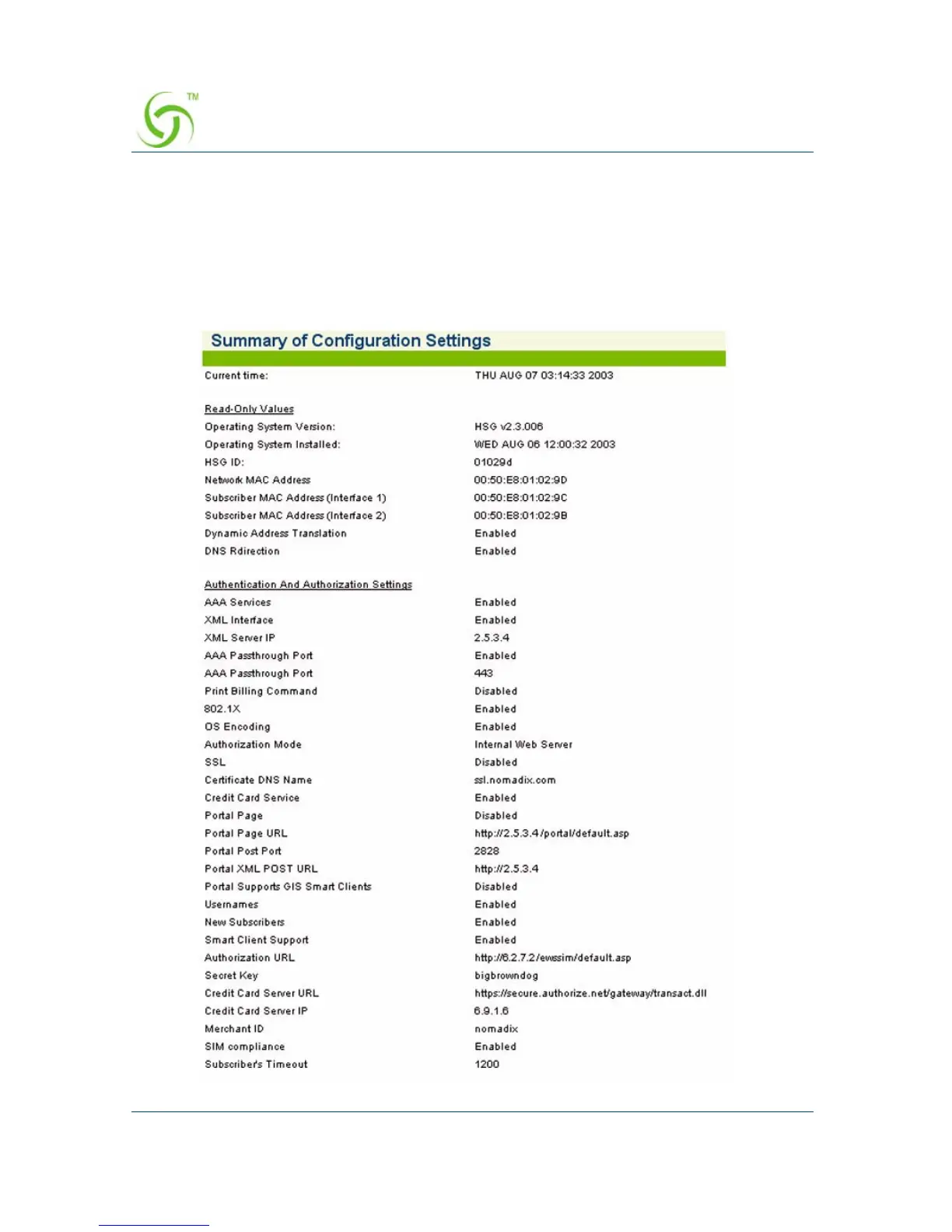 TM

Summary of Configuration Settings

| | |
|---|---|
| Current time: | THU AUG 07 03:14:33 2003 |
| Read-Only Values | |
| Operating System Version: | HSG v2.3.006 |
| Operating System Installed: | WED AUG 06 12:00:32 2003 |
| HSG ID: | 01029d |
| Network MAC Address | 00:50:E8:01:02:9D |
| Subscriber MAC Address (Interface 1) | 00:50:E8:01:02:9C |
| Subscriber MAC Address (Interface 2) | 00:50:E8:01:02:9B |
| Dynamic Address Translation | Enabled |
| DNS Rdirection | Enabled |
| Authentication And Authorization Settings | |
| AAA Services | Enabled |
| XML Interface | Enabled |
| XML Server IP | 2.5.3.4 |
| AAA Passthrough Port | Enabled |
| AAA Passthrough Port | 443 |
| Print Billing Command | Disabled |
| 802.1X | Enabled |
| OS Encoding | Enabled |
| Authorization Mode | Internal Web Server |
| SSL | Disabled |
| Certificate DNS Name | ssl.nomadix.com |
| Credit Card Service | Enabled |
| Portal Page | Disabled |
| Portal Page URL | http://2.5.3.4/portal/default.asp |
| Portal Post Port | 2828 |
| Portal XML POST URL | http://2.5.3.4 |
| Portal Supports GIS Smart Clients | Disabled |
| Usernames | Enabled |
| New Subscribers | Enabled |
| Smart Client Support | Enabled |
| Authorization URL | http://6.2.7.2/ewssim/default.asp |
| Secret Key | bigbrowndog |
| Credit Card Server URL | https://secure.authorize.net/gateway/transact.dll |
| Credit Card Server IP | 6.9.1.6 |
| Merchant ID | nomadix |
| SIM compliance | Enabled |
| Subscriber's Timeout | 1200 |